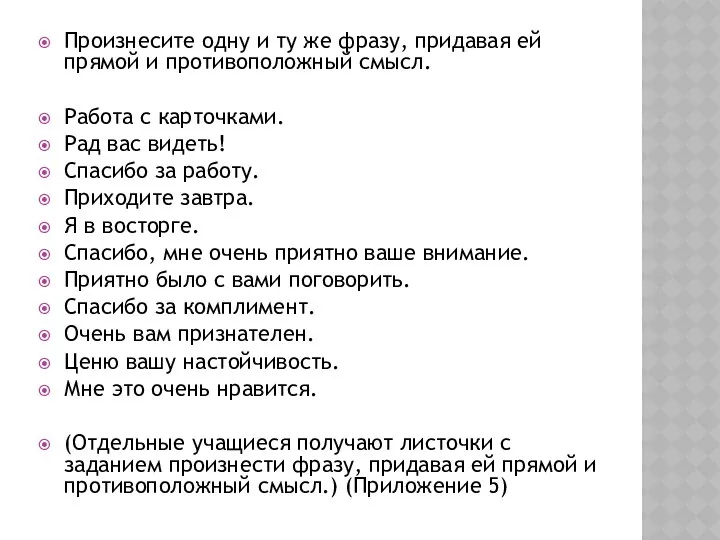 Произнесите одну и ту же фразу, придавая ей прямой и противоположный смысл.

Работа с карточками.
Рад вас видеть!
Спасибо за работу.
Приходите завтра.
Я в восторге.
Спасибо, мне очень приятно ваше внимание.
Приятно было с вами поговорить.
Спасибо за комплимент.
Очень вам признателен.
Ценю вашу настойчивость.
Мне это очень нравится.

(Отдельные учащиеся получают листочки с заданием произнести фразу, придавая ей прямой и противоположный смысл.) (Приложение 5)